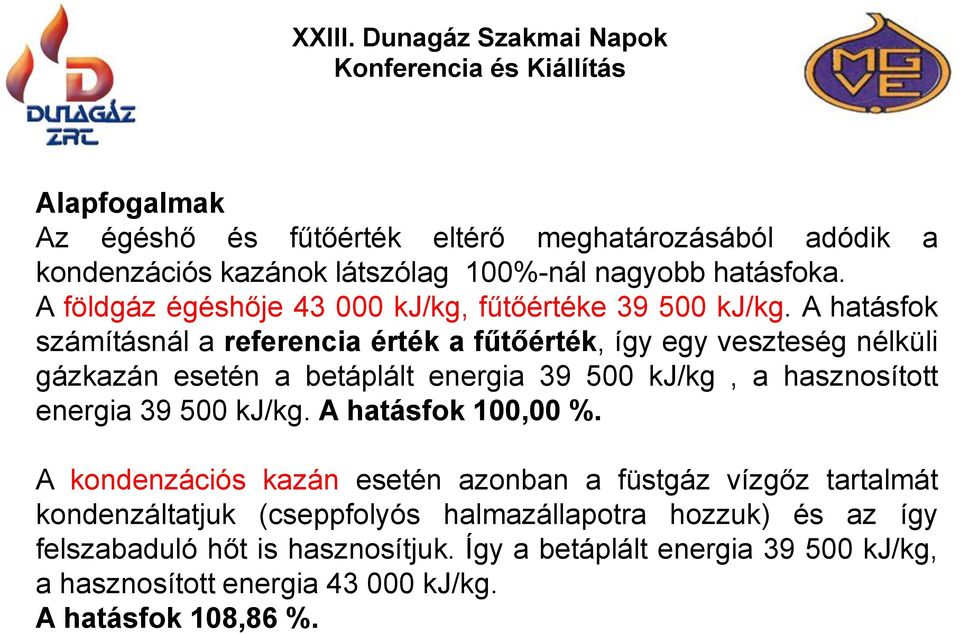 DUNAGÁZ ZRT

XXIII. Dunagáz Szakmai Napok
Konferencia és Kiállítás

MGVE

Alapfogalmak
Az égéshő és fűtőérték eltérő meghatározásából adódik a kondenzációs kazánok látszólag 100%-nál nagyobb hatásfoka.
A földgáz égéshője 43 000 kJ/kg, fűtőértéke 39 500 kJ/kg. A hatásfok számításnál a referencia érték a fűtőérték, így egy veszteség nélküli gázkazán esetén a betáplált energia 39 500 kJ/kg , a hasznosított energia 39 500 kJ/kg. A hatásfok 100,00 %.

A kondenzációs kazán esetén azonban a füstgáz vízgőz tartalmát kondenzáltatjuk (cseppfolyós halmazállapotra hozzuk) és az így felszabaduló hőt is hasznosítjuk. Így a betáplált energia 39 500 kJ/kg, a hasznosított energia 43 000 kJ/kg.
A hatásfok 108,86 %.